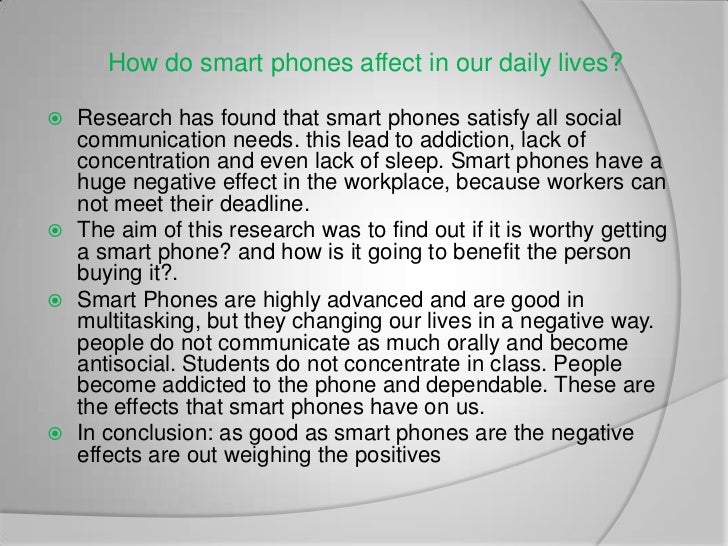 How do smart phones affect in our daily lives?

Research has found that smart phones satisfy all social communication needs. this lead to addiction, lack of concentration and even lack of sleep. Smart phones have a huge negative effect in the workplace, because workers can not meet their deadline.

The aim of this research was to find out if it is worthy getting a smart phone? and how is it going to benefit the person buying it?.

Smart Phones are highly advanced and are good in multitasking, but they changing our lives in a negative way. people do not communicate as much orally and become antisocial. Students do not concentrate in class. People become addicted to the phone and dependable. These are the effects that smart phones have on us.

In conclusion: as good as smart phones are the negative effects are out weighing the positives